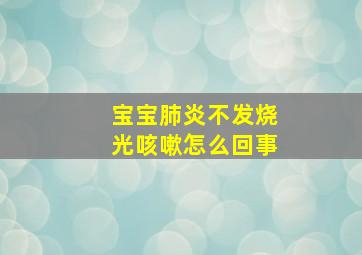 宝宝肺炎不发烧
光咳嗽怎么回事